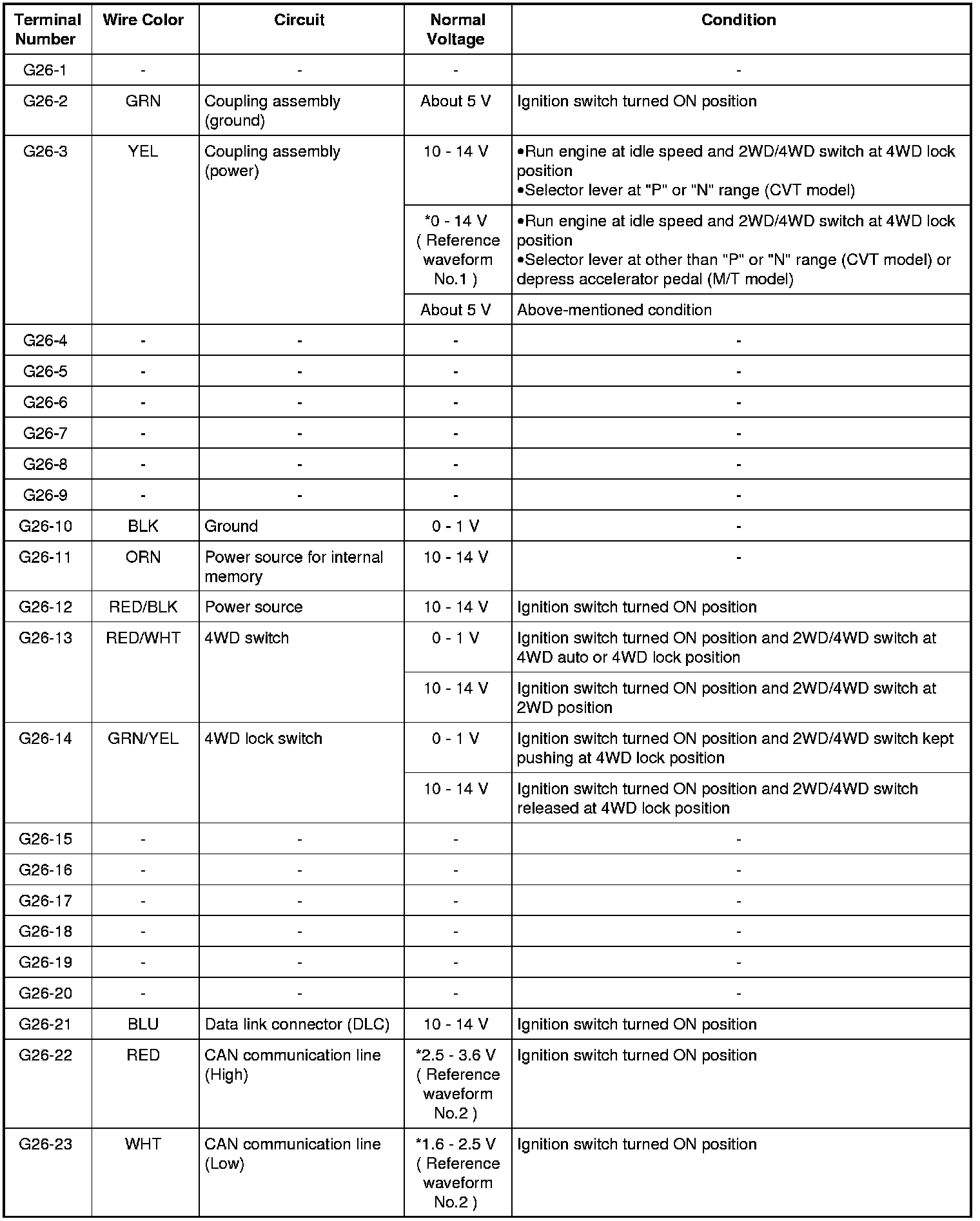 | Terminal Number | Wire Color | Circuit | Normal Voltage | Condition |
|---|---|---|---|---|
| G26-1 | - | - | - | - |
| G26-2 | GRN | Coupling assembly (ground) | About 5 V | Ignition switch turned ON position |
| G26-3 | YEL | Coupling assembly (power) | 10 - 14 V | •Run engine at idle speed and 2WD/4WD switch at 4WD lock position •Selector lever at "P" or "N" range (CVT model) |
| | | | *0 - 14 V ( Reference waveform No.1 ) | •Run engine at idle speed and 2WD/4WD switch at 4WD lock position •Selector lever at other than "P" or "N" range (CVT model) or depress accelerator pedal (M/T model) |
| | | | About 5 V | Above-mentioned condition |
| G26-4 | - | - | - | - |
| G26-5 | - | - | - | - |
| G26-6 | - | - | - | - |
| G26-7 | - | - | - | - |
| G26-8 | - | - | - | - |
| G26-9 | - | - | - | - |
| G26-10 | BLK | Ground | 0 - 1 V | - |
| G26-11 | ORN | Power source for internal memory | 10 - 14 V | - |
| G26-12 | RED/BLK | Power source | 10 - 14 V | Ignition switch turned ON position |
| G26-13 | RED/WHT | 4WD switch | 0 - 1 V | Ignition switch turned ON position and 2WD/4WD switch at 4WD auto or 4WD lock position |
| | | | 10 - 14 V | Ignition switch turned ON position and 2WD/4WD switch at 2WD position |
| G26-14 | GRN/YEL | 4WD lock switch | 0 - 1 V | Ignition switch turned ON position and 2WD/4WD switch kept pushing at 4WD lock position |
| | | | 10 - 14 V | Ignition switch turned ON position and 2WD/4WD switch released at 4WD lock position |
| G26-15 | - | - | - | - |
| G26-16 | - | - | - | - |
| G26-17 | - | - | - | - |
| G26-18 | - | - | - | - |
| G26-19 | - | - | - | - |
| G26-20 | - | - | - | - |
| G26-21 | BLU | Data link connector (DLC) | 10 - 14 V | Ignition switch turned ON position |
| G26-22 | RED | CAN communication line (High) | *2.5 - 3.6 V ( Reference waveform No.2 ) | Ignition switch turned ON position |
| G26-23 | WHT | CAN communication line (Low) | *1.6 - 2.5 V ( Reference waveform No.2 ) | Ignition switch turned ON position |